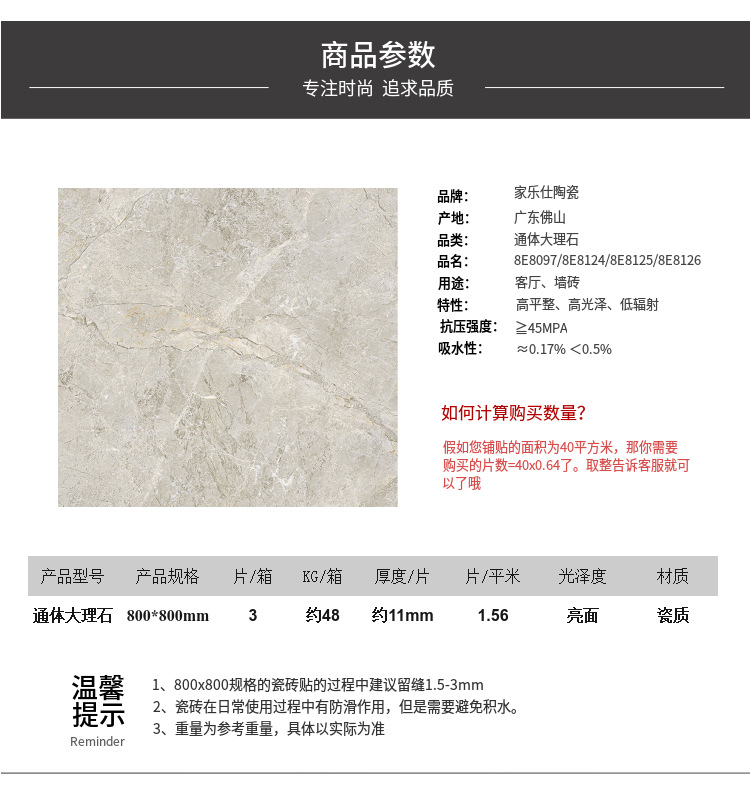 商品参数

专注时尚 追求品质

品牌: 家乐仕陶瓷
产地: 广东佛山
品类: 通体大理石
品名: 8E8097/8E8124/8E8125/8E8126
用途: 客厅、墙砖
特性: 高平整、高光泽、低辐射
抗压强度: ≧45MPA
吸水性: ≈0.17% <0.5%

如何计算购买数量?

假如您铺贴的面积为40平方米，那你需要购买的片数=40x0.64了。取整告诉客服就可以了哦

| 产品型号 | 产品规格 | 片/箱 | KG/箱 | 厚度/片 | 片/平米 | 光泽度 | 材质 |
|---|---|---|---|---|---|---|---|
| 通体大理石 | 800*800mm | 3 | 约48 | 约11mm | 1.56 | 亮面 | 瓷质 |

温馨提示
Reminder

1、800x800规格的瓷砖贴的过程中建议留缝1.5-3mm
2、瓷砖在日常使用过程中有防滑作用，但是需要避免积水。
3、重量为参考重量，具体以实际为准